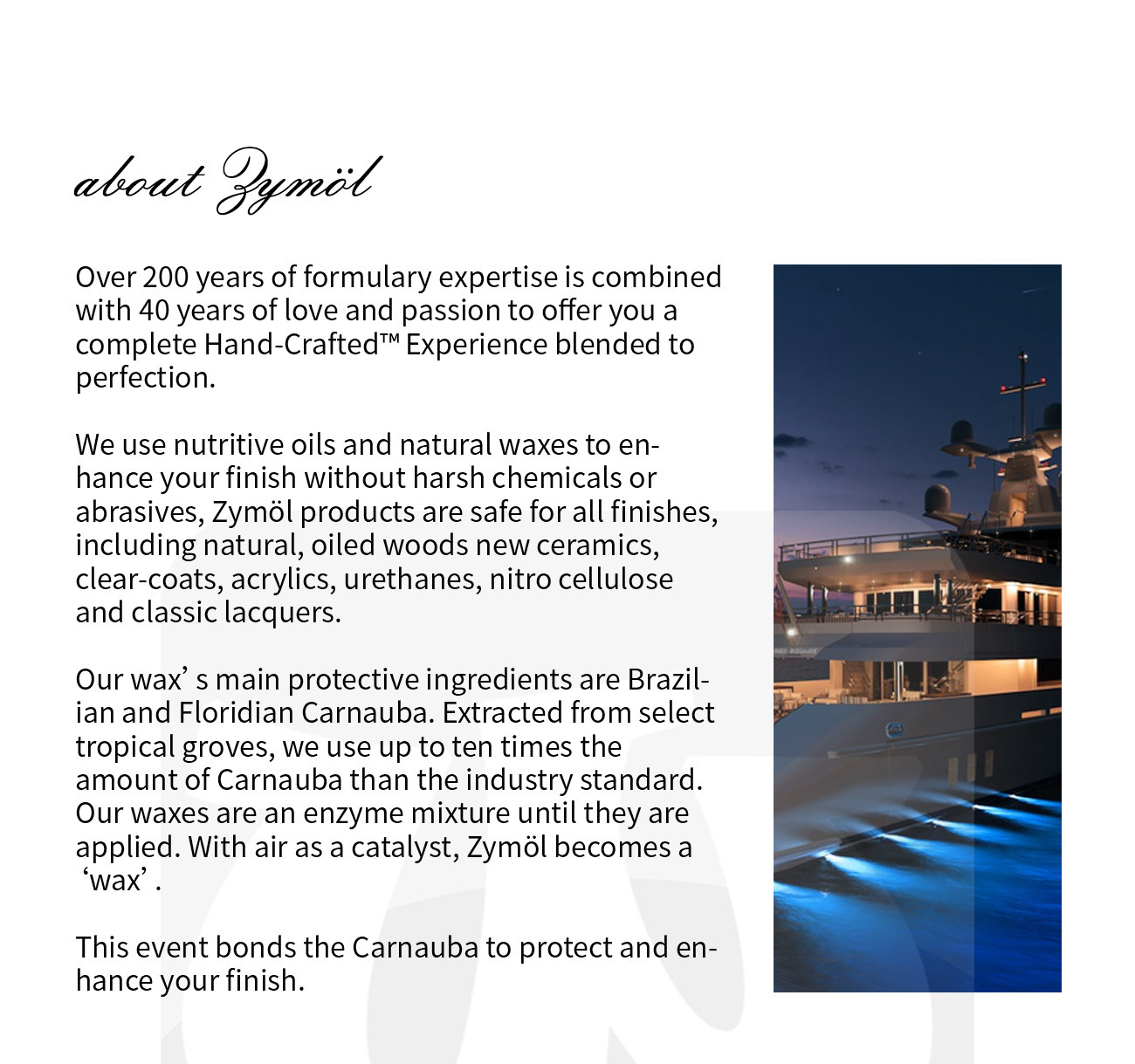 about Zymöl

Over 200 years of formulary expertise is combined with 40 years of love and passion to offer you a complete Hand-Crafted™ Experience blended to perfection.

We use nutritive oils and natural waxes to enhance your finish without harsh chemicals or abrasives, Zymöl products are safe for all finishes, including natural, oiled woods new ceramics, clear-coats, acrylics, urethanes, nitro cellulose and classic lacquers.

Our wax’ s main protective ingredients are Brazilian and Floridian Carnauba. Extracted from select tropical groves, we use up to ten times the amount of Carnauba than the industry standard. Our waxes are an enzyme mixture until they are applied. With air as a catalyst, Zymöl becomes a ‘wax’ .

This event bonds the Carnauba to protect and enhance your finish.